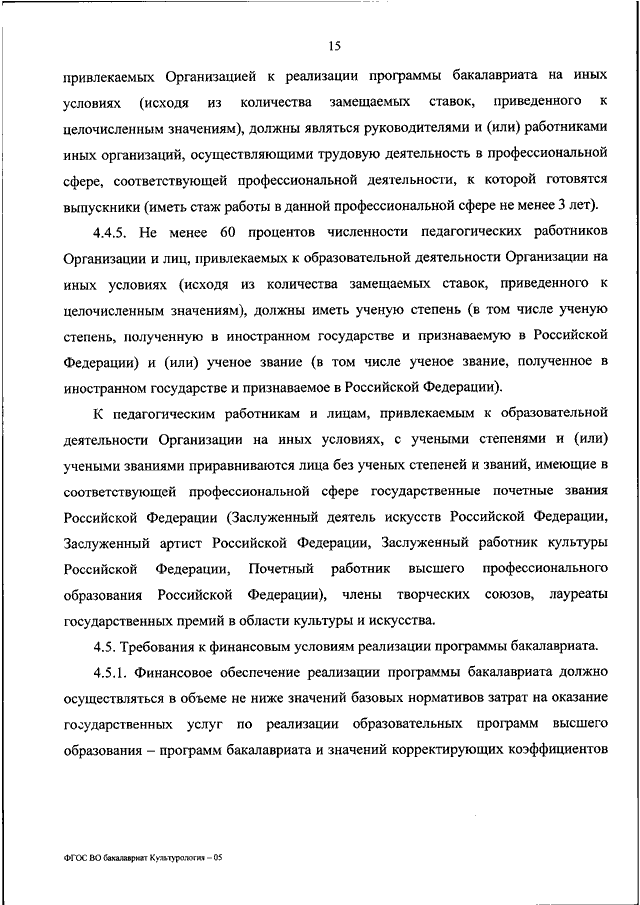 15

привлекаемых Организацией к реализации программы бакалавриата на иных условиях (исходя из количества замещаемых ставок, приведенного к целочисленным значениям), должны являться руководителями и (или) работниками иных организаций, осуществляющими трудовую деятельность в профессиональной сфере, соответствующей профессиональной деятельности, к которой готовятся выпускники (иметь стаж работы в данной профессиональной сфере не менее 3 лет).

4.4.5. Не менее 60 процентов численности педагогических работников Организации и лиц, привлекаемых к образовательной деятельности Организации на иных условиях (исходя из количества замещаемых ставок, приведенного к целочисленным значениям), должны иметь ученую степень (в том числе ученую степень, полученную в иностранном государстве и признаваемую в Российской Федерации) и (или) ученое звание (в том числе ученое звание, полученное в иностранном государстве и признаваемое в Российской Федерации).

К педагогическим работникам и лицам, привлекаемым к образовательной деятельности Организации на иных условиях, с учеными степенями и (или) учеными званиями приравниваются лица без ученых степеней и званий, имеющие в соответствующей профессиональной сфере государственные почетные звания Российской Федерации (Заслуженный деятель искусств Российской Федерации, Заслуженный артист Российской Федерации, Заслуженный работник культуры Российской Федерации, Почетный работник высшего профессионального образования Российской Федерации), члены творческих союзов, лауреаты государственных премий в области культуры и искусства.

4.5. Требования к финансовым условиям реализации программы бакалавриата.

4.5.1. Финансовое обеспечение реализации программы бакалавриата должно осуществляться в объеме не ниже значений базовых нормативов затрат на оказание государственных услуг по реализации образовательных программ высшего образования – программ бакалавриата и значений корректирующих коэффициентов

ФГОС ВО бакалавриат Культурология – 05